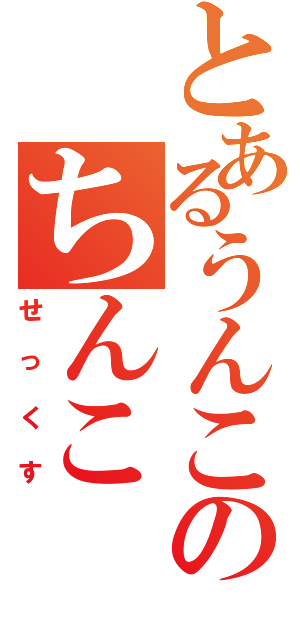 とあるうんこの
ちんこ
せっくす